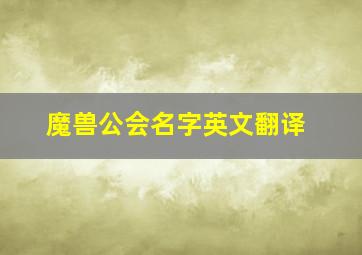 魔兽公会名字英文翻译